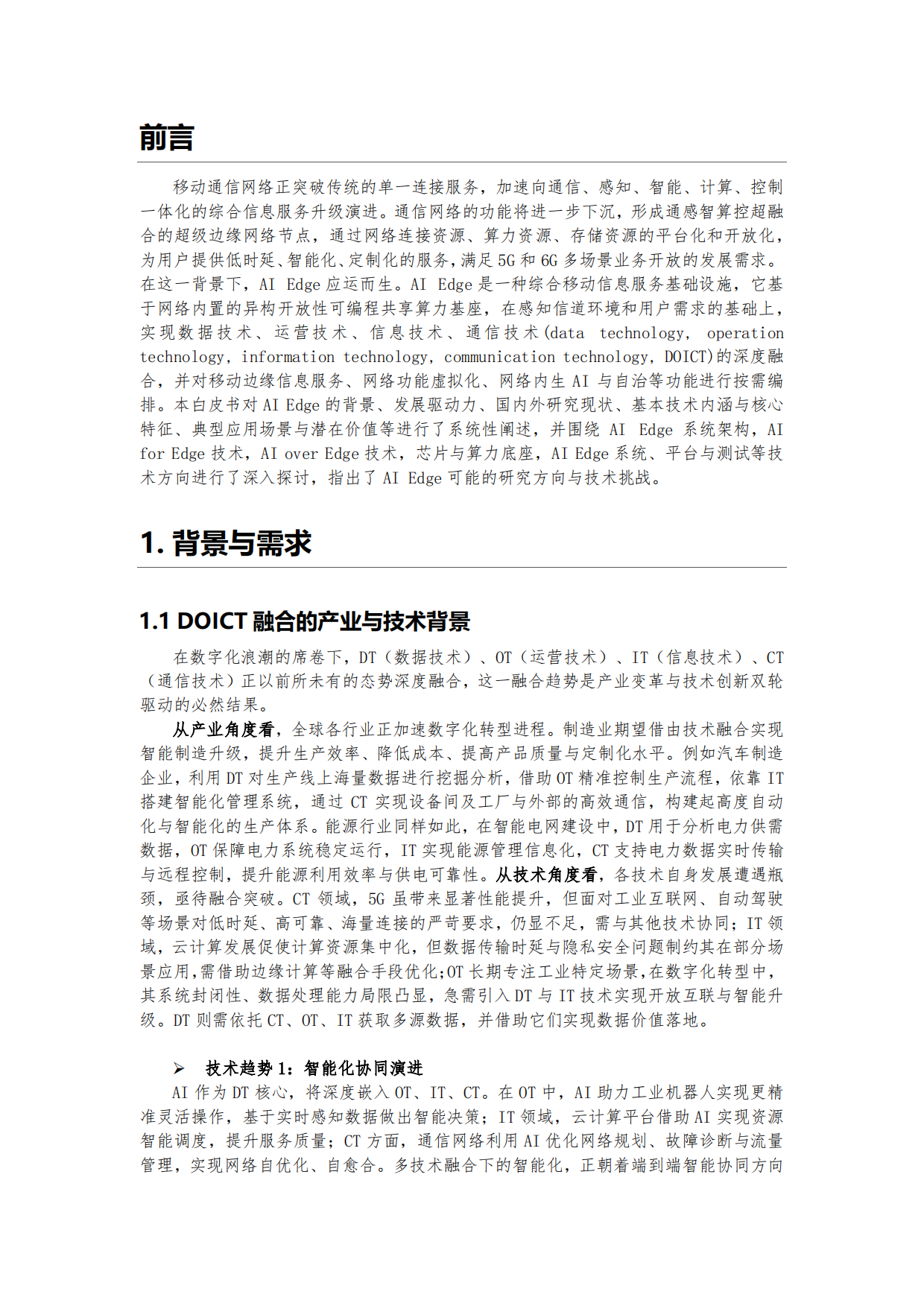 前言

移动通信网络正突破传统的单一连接服务，加速向通信、感知、智能、计算、控制一体化的综合信息服务升级演进。通信网络的功能将进一步下沉，形成通感智算控超融合的超级边缘网络节点，通过网络连接资源、算力资源、存储资源的平台化和开放化，为用户提供低时延、智能化、定制化的服务，满足 5G 和 6G 多场景业务开放的发展需求。在这一背景下，AI Edge 应运而生。AI Edge 是一种综合移动信息服务基础设施，它基于网络内置的异构开放性可编程共享算力基座，在感知信道环境和用户需求的基础上，实现数据技术、运营技术、信息技术、通信技术(data technology, operation technology, information technology, communication technology, DOICT)的深度融合，并对移动边缘信息服务、网络功能虚拟化、网络内生 AI 与自治等功能进行按需编排。本白皮书对 AI Edge 的背景、发展驱动力、国内外研究现状、基本技术内涵与核心特征、典型应用场景与潜在价值等进行了系统性阐述，并围绕 AI Edge 系统架构，AI for Edge 技术，AI over Edge 技术，芯片与算力底座，AI Edge 系统、平台与测试等技术方向进行了深入探讨，指出了 AI Edge 可能的研究方向与技术挑战。

1. 背景与需求

1.1 DOICT 融合的产业与技术背景

在数字化浪潮的席卷下，DT（数据技术）、OT（运营技术）、IT（信息技术）、CT（通信技术）正以前所未有的态势深度融合，这一融合趋势是产业变革与技术创新双轮驱动的必然结果。

从产业角度看，全球各行业正加速数字化转型进程。制造业期望借由技术融合实现智能制造升级，提升生产效率、降低成本、提高产品质量与定制化水平。例如汽车制造企业，利用 DT 对生产线上海量数据进行挖掘分析，借助 OT 精准控制生产流程，依靠 IT 搭建智能化管理系统，通过 CT 实现设备间及工厂与外部的高效通信，构建起高度自动化与智能化的生产体系。能源行业同样如此，在智能电网建设中，DT 用于分析电力供需数据，OT 保障电力系统稳定运行，IT 实现能源管理信息化，CT 支持电力数据实时传输与远程控制，提升能源利用效率与供电可靠性。从技术角度看，各技术自身发展遭遇瓶颈，亟待融合突破。CT 领域，5G 虽带来显著性能提升，但面对工业互联网、自动驾驶等场景对低时延、高可靠、海量连接的严苛要求，仍显不足，需与其他技术协同；IT 领域，云计算发展促使计算资源集中化，但数据传输时延与隐私安全问题制约其在部分场景应用，需借助边缘计算等融合手段优化；OT 长期专注工业特定场景，在数字化转型中，其系统封闭性、数据处理能力局限凸显，急需引入 DT 与 IT 技术实现开放互联与智能升级。DT 则需依托 CT、OT、IT 获取多源数据，并借助它们实现数据价值落地。

➢ 技术趋势 1：智能化协同演进

AI 作为 DT 核心，将深度嵌入 OT、IT、CT。在 OT 中，AI 助力工业机器人实现更精准灵活操作，基于实时感知数据做出智能决策；IT 领域，云计算平台借助 AI 实现资源智能调度，提升服务质量；CT 方面，通信网络利用 AI 优化网络规划、故障诊断与流量管理，实现网络自优化、自愈合。多技术融合下的智能化，正朝着端到端智能协同方向